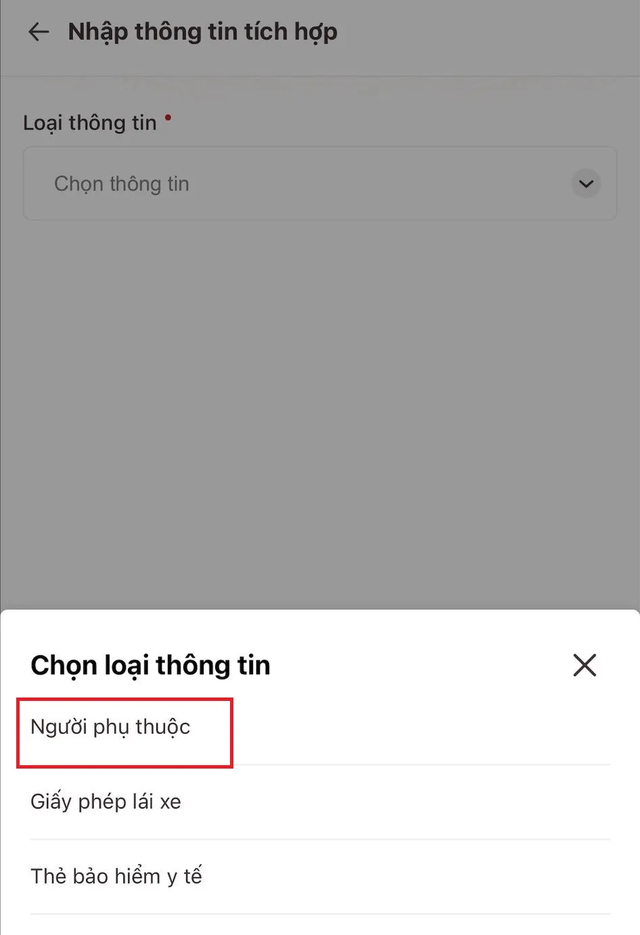 Nhập thông tin tích hợp

Loại thông tin •

Chọn thông tin

Chọn loại thông tin

Người phụ thuộc

Giấy phép lái xe

Thẻ bảo hiểm y tế